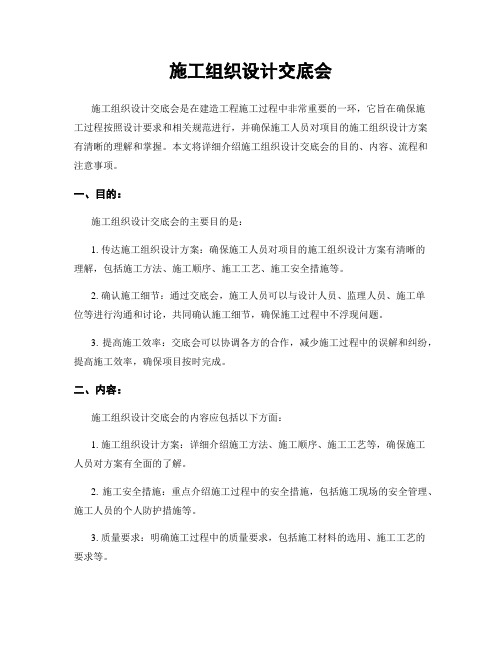 施工组织设计交底会

施工组织设计交底会是在建造工程施工过程中非常重要的一环，它旨在确保施工过程按照设计要求和相关规范进行，并确保施工人员对项目的施工组织设计方案有清晰的理解和掌握。本文将详细介绍施工组织设计交底会的目的、内容、流程和注意事项。

一、目的：

施工组织设计交底会的主要目的是：

1. 传达施工组织设计方案：确保施工人员对项目的施工组织设计方案有清晰的理解，包括施工方法、施工顺序、施工工艺、施工安全措施等。

2. 确认施工细节：通过交底会，施工人员可以与设计人员、监理人员、施工单位等进行沟通和讨论，共同确认施工细节，确保施工过程中不浮现问题。

3. 提高施工效率：交底会可以协调各方的合作，减少施工过程中的误解和纠纷，提高施工效率，确保项目按时完成。

二、内容：

施工组织设计交底会的内容应包括以下方面：

1. 施工组织设计方案：详细介绍施工方法、施工顺序、施工工艺等，确保施工人员对方案有全面的了解。

2. 施工安全措施：重点介绍施工过程中的安全措施，包括施工现场的安全管理、施工人员的个人防护措施等。

3. 质量要求：明确施工过程中的质量要求，包括施工材料的选用、施工工艺的要求等。